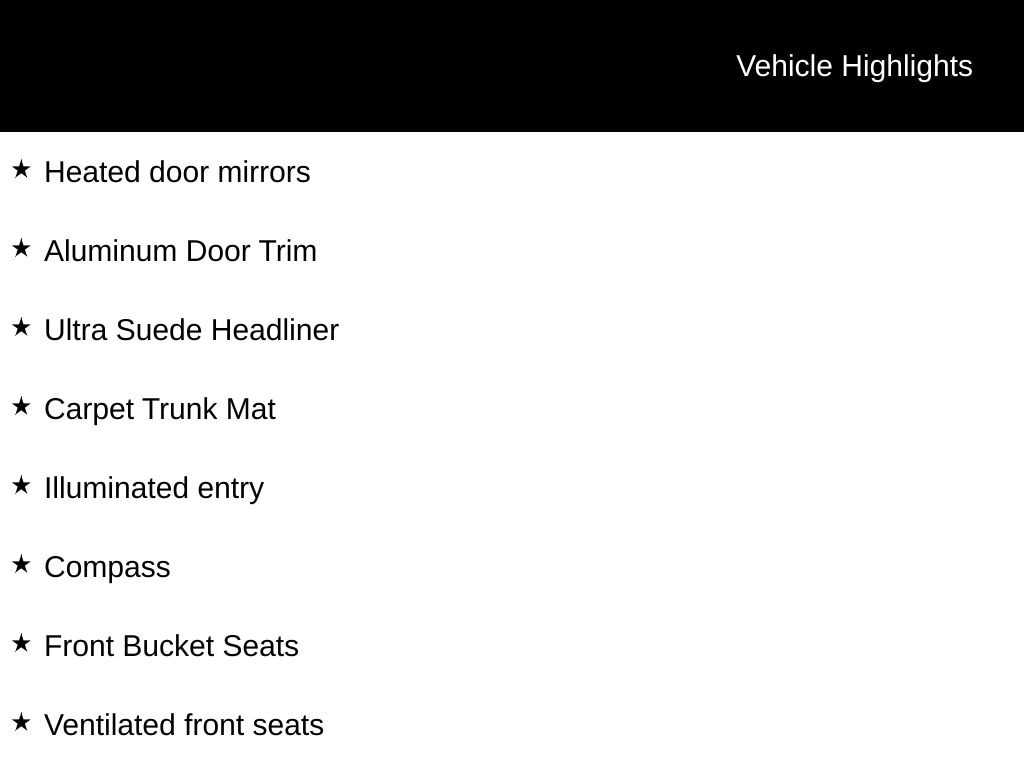 Vehicle Highlights

★ Heated door mirrors

★ Aluminum Door Trim

★ Ultra Suede Headliner

★ Carpet Trunk Mat

★ Illuminated entry

★ Compass

★ Front Bucket Seats

★ Ventilated front seats